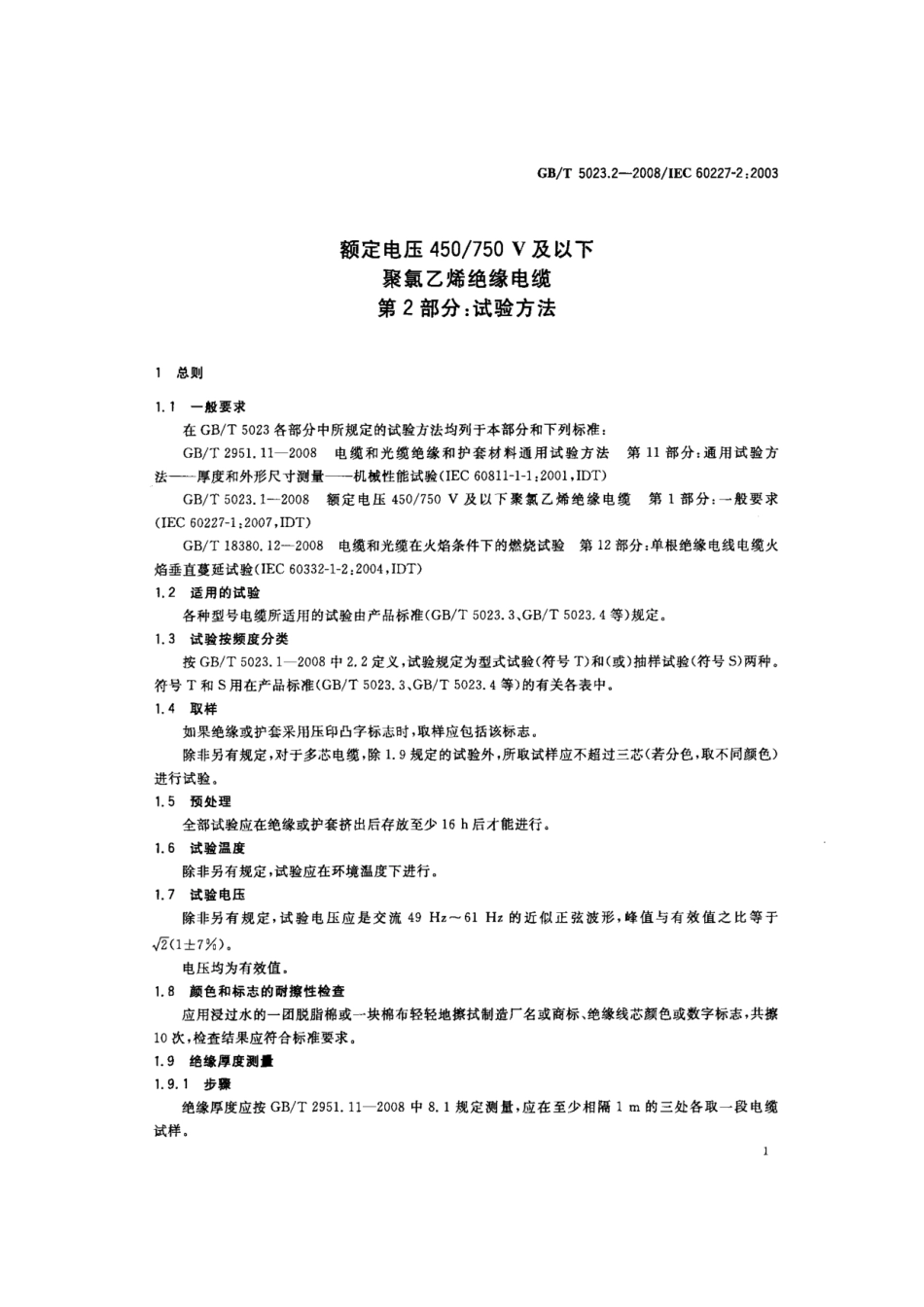 GB/T 5023.2—2008/IEC 60227-2:2003

额定电压 450/750 V 及以下
聚氯乙烯绝缘电缆
第 2 部分:试验方法

1 总则

1.1 一般要求

在 GB/T 5023 各部分中所规定的试验方法均列于本部分和下列标准:

GB/T 2951.11—2008 电缆和光缆绝缘和护套材料通用试验方法 第 11 部分:通用试验方法——厚度和外形尺寸测量——机械性能试验(IEC 60811-1-1:2001,IDT)

GB/T 5023.1—2008 额定电压 450/750 V 及以下聚氯乙烯绝缘电缆 第 1 部分:一般要求(IEC 60227-1:2007,IDT)

GB/T 18380.12—2008 电缆和光缆在火焰条件下的燃烧试验 第 12 部分:单根绝缘电线电缆火焰垂直蔓延试验(IEC 60332-1-2:2004,IDT)

1.2 适用的试验

各种型号电缆所适用的试验由产品标准(GB/T 5023.3、GB/T 5023.4 等)规定。

1.3 试验按频度分类

按 GB/T 5023.1—2008 中 2.2 定义,试验规定为型式试验(符号 T)和(或)抽样试验(符号 S)两种。符号 T 和 S 用在产品标准(GB/T 5023.3、GB/T 5023.4 等)的有关各表中。

1.4 取样

如果绝缘或护套采用压印凸字标志时,取样应包括该标志。

除非另有规定,对于多芯电缆,除 1.9 规定的试验外,所取试样应不超过三芯(若分色,取不同颜色)进行试验。

1.5 预处理

全部试验应在绝缘或护套挤出后存放至少 16 h 后才能进行。

1.6 试验温度

除非另有规定,试验应在环境温度下进行。

1.7 试验电压

除非另有规定,试验电压应是交流 49 Hz～61 Hz 的近似正弦波形,峰值与有效值之比等于 $\sqrt{2}(1\pm7\%)$。

电压均为有效值。

1.8 颜色和标志的耐擦性检查

应用浸过水的一团脱脂棉或一块棉布轻轻地擦拭制造厂名或商标、绝缘线芯颜色或数字标志,共擦 10 次,检查结果应符合标准要求。

1.9 绝缘厚度测量

1.9.1 步骤

绝缘厚度应按 GB/T 2951.11—2008 中 8.1 规定测量,应在至少相隔 1 m 的三处各取一段电缆试样。

1